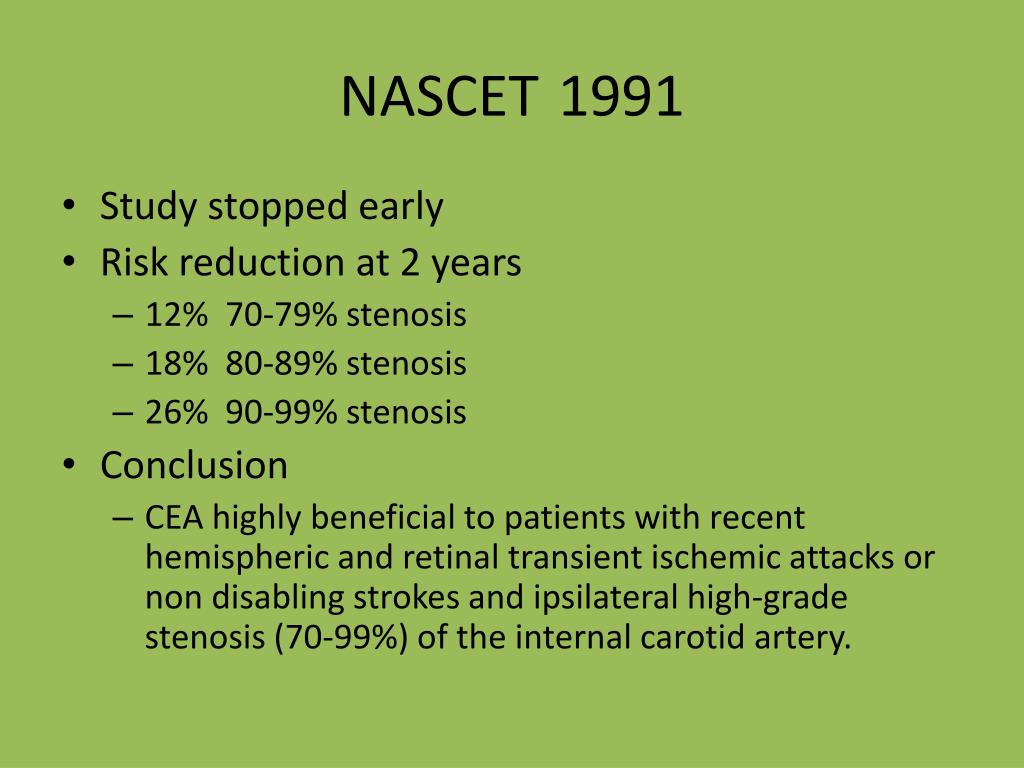 NASCET 1991

• Study stopped early
• Risk reduction at 2 years
– 12% 70-79% stenosis
– 18% 80-89% stenosis
– 26% 90-99% stenosis
• Conclusion
– CEA highly beneficial to patients with recent hemispheric and retinal transient ischemic attacks or non disabling strokes and ipsilateral high-grade stenosis (70-99%) of the internal carotid artery.